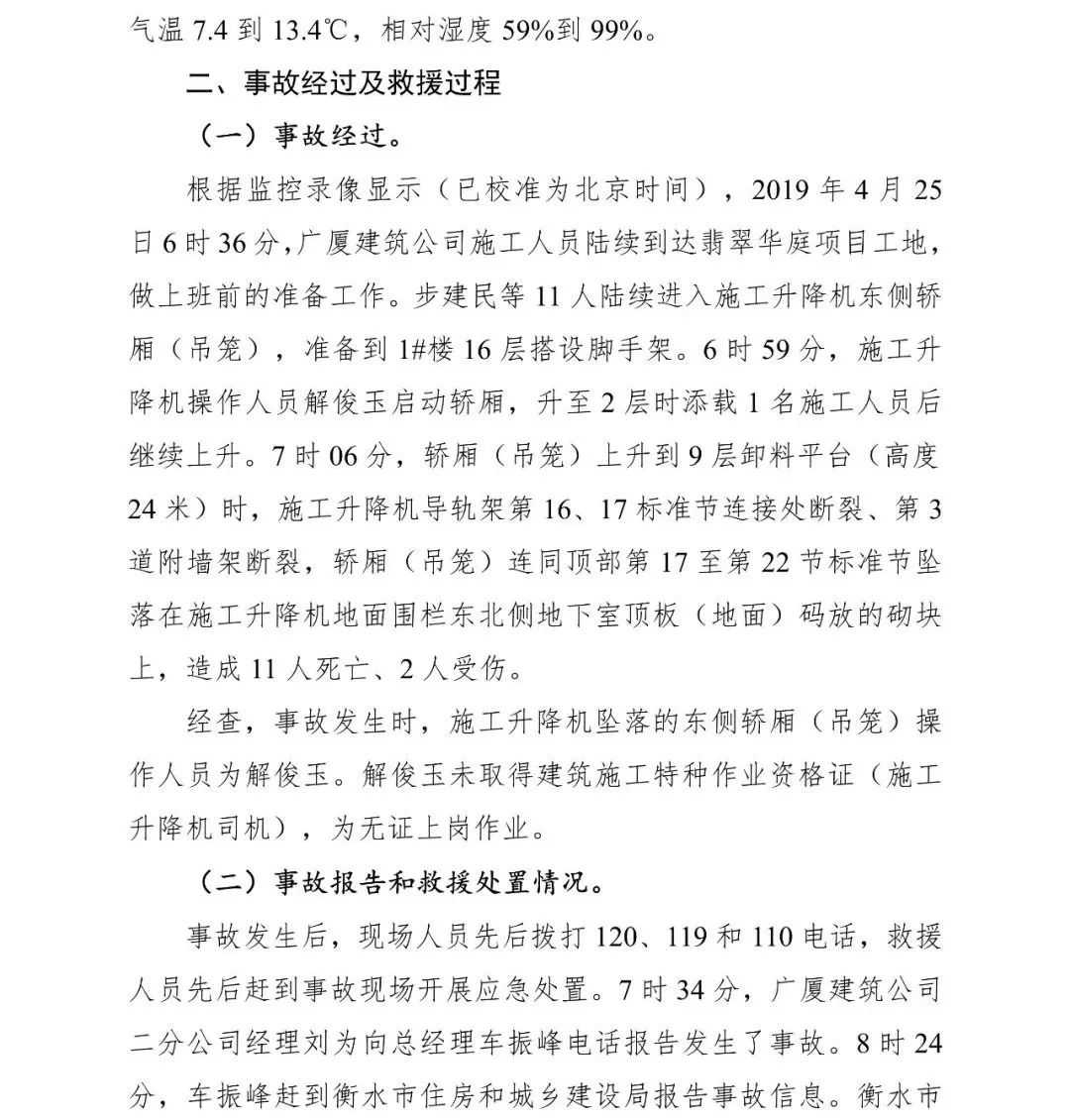 气温 7.4 到 13.4℃，相对湿度 59%到 99%。

二、事故经过及救援过程

（一）事故经过。

根据监控录像显示（已校准为北京时间），2019 年 4 月 25 日 6 时 36 分，广厦建筑公司施工人员陆续到达翡翠华庭项目工地，做上班前的准备工作。步建民等 11 人陆续进入施工升降机东侧轿厢（吊笼），准备到 1#楼 16 层搭设脚手架。6 时 59 分，施工升降机操作人员解俊玉启动轿厢，升至 2 层时添载 1 名施工人员后继续上升。7 时 06 分，轿厢（吊笼）上升到 9 层卸料平台（高度 24 米）时，施工升降机导轨架第 16、17 标准节连接处断裂、第 3 道附墙架断裂，轿厢（吊笼）连同顶部第 17 至第 22 节标准节坠落在施工升降机地面围栏东北侧地下室顶板（地面）码放的砌块上，造成 11 人死亡、2 人受伤。

经查，事故发生时，施工升降机坠落的东侧轿厢（吊笼）操作人员为解俊玉。解俊玉未取得建筑施工特种作业资格证（施工升降机司机），为无证上岗作业。

（二）事故报告和救援处置情况。

事故发生后，现场人员先后拨打 120、119 和 110 电话，救援人员先后赶到事故现场开展应急处置。7 时 34 分，广厦建筑公司二分公司经理刘为向总经理车振峰电话报告发生了事故。8 时 24 分，车振峰赶到衡水市住房和城乡建设局报告事故信息。衡水市